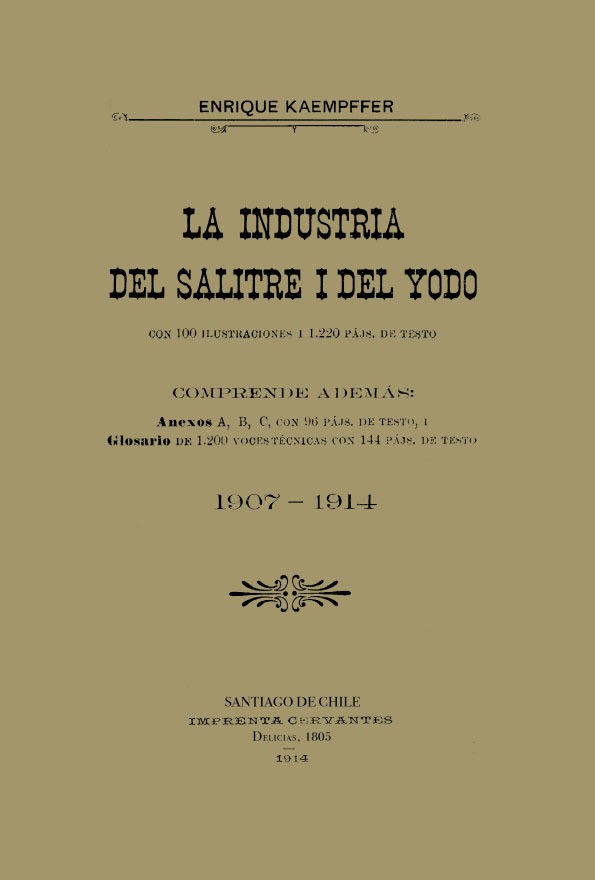 ENRIQUE KAEMPFFER

LA INDUSTRIA
DEL SALITRE I DEL YODO

CON 100 ILUSTRACIONES I 1.220 PÁJS. DE TESTO

COMPRENDE ADEMÁS:

Anexos A, B, C, CON 96 PÁJS. DE TESTO, I
Glosario DE 1.200 VOCES TÉCNICAS CON 144 PÁJS. DE TESTO

1907 – 1914

SANTIAGO DE CHILE
IMPRENTA CERVANTES
DELICIAS, 1805
1914